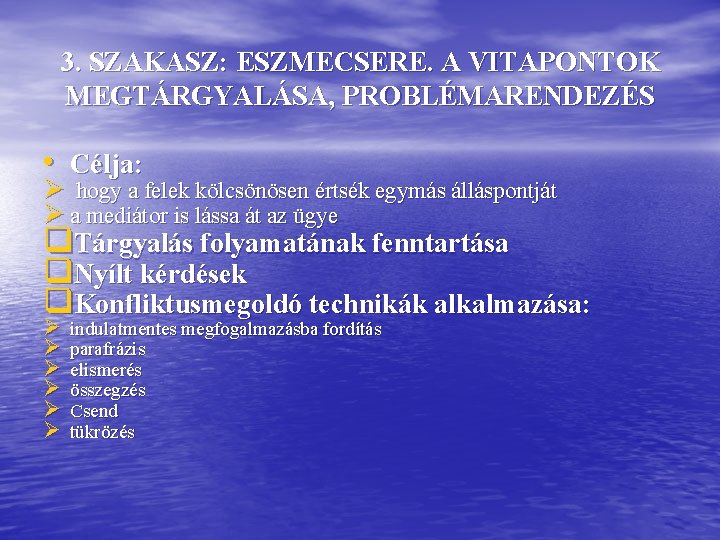 3. SZAKASZ: ESZMECSERE. A VITAPONTOK MEGTÁRGYALÁSA, PROBLÉMARENDEZÉS

• Célja:
➢ hogy a felek kölcsönösen értsék egymás álláspontját
➢ a mediátor is lássa át az ügye
❑Tárgyalás folyamatának fenntartása
❑Nyílt kérdések
❑Konfliktusmegoldó technikák alkalmazása:
➢ indulatmentes megfogalmazásba fordítás
➢ parafrázis
➢ elismerés
➢ összegzés
➢ Csend
➢ tükrözés